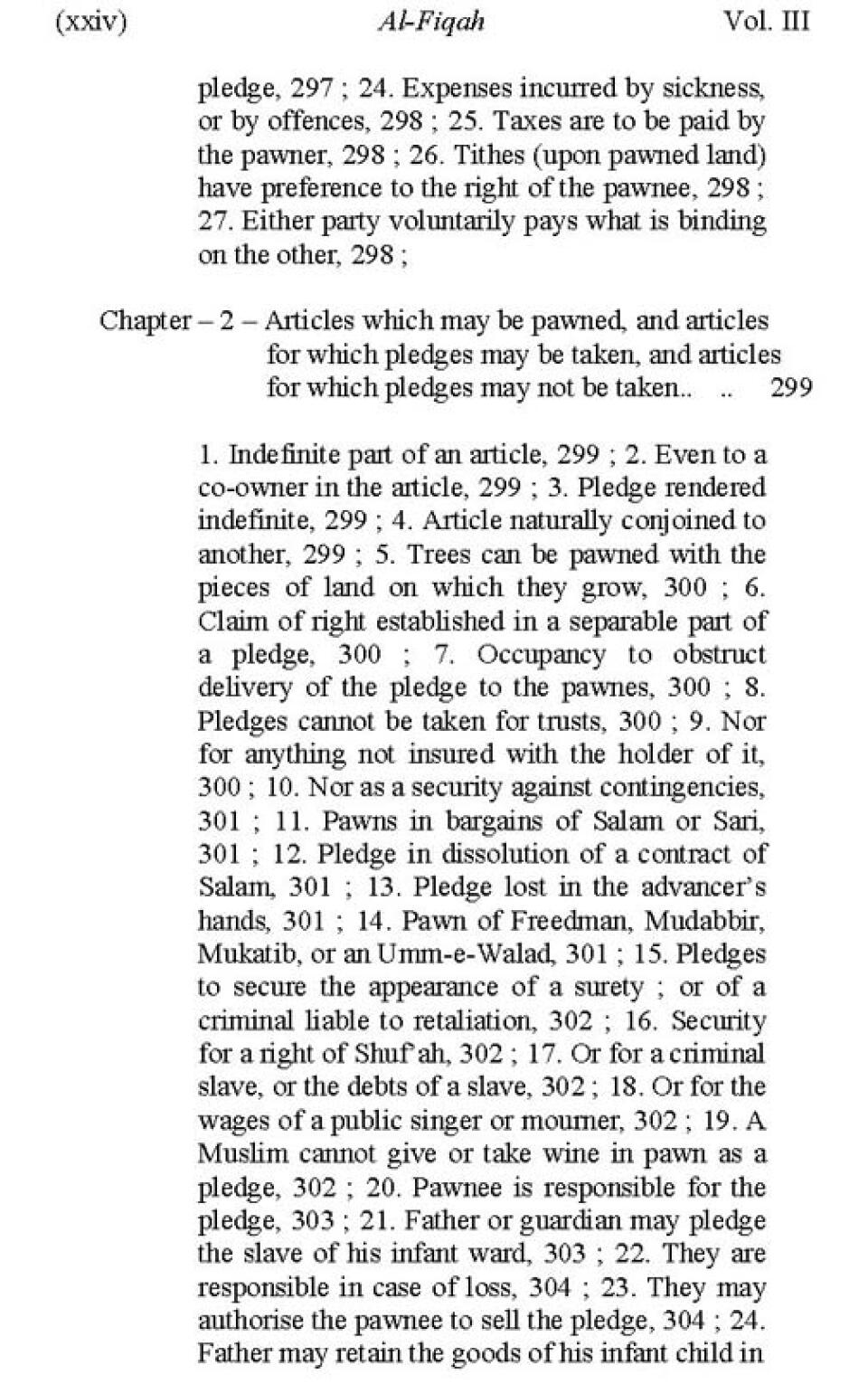 (xxiv) Al-Fiqah Vol. III

pledge, 297 ; 24. Expenses incurred by sickness, or by offences, 298 ; 25. Taxes are to be paid by the pawner, 298 ; 26. Tithes (upon pawned land) have preference to the right of the pawnee, 298 ; 27. Either party voluntarily pays what is binding on the other, 298 ;

Chapter – 2 – Articles which may be pawned, and articles for which pledges may be taken, and articles for which pledges may not be taken.. .. 299

1. Indefinite part of an article, 299 ; 2. Even to a co-owner in the article, 299 ; 3. Pledge rendered indefinite, 299 ; 4. Article naturally conjoined to another, 299 ; 5. Trees can be pawned with the pieces of land on which they grow, 300 ; 6. Claim of right established in a separable part of a pledge, 300 ; 7. Occupancy to obstruct delivery of the pledge to the pawnes, 300 ; 8. Pledges cannot be taken for trusts, 300 ; 9. Nor for anything not insured with the holder of it, 300 ; 10. Nor as a security against contingencies, 301 ; 11. Pawns in bargains of Salam or Sari, 301 ; 12. Pledge in dissolution of a contract of Salam, 301 ; 13. Pledge lost in the advancer's hands, 301 ; 14. Pawn of Freedman, Mudabbir, Mukatib, or an Umm-e-Walad, 301 ; 15. Pledges to secure the appearance of a surety ; or of a criminal liable to retaliation, 302 ; 16. Security for a right of Shuf'ah, 302 ; 17. Or for a criminal slave, or the debts of a slave, 302 ; 18. Or for the wages of a public singer or mourner, 302 ; 19. A Muslim cannot give or take wine in pawn as a pledge, 302 ; 20. Pawnee is responsible for the pledge, 303 ; 21. Father or guardian may pledge the slave of his infant ward, 303 ; 22. They are responsible in case of loss, 304 ; 23. They may authorise the pawnee to sell the pledge, 304 ; 24. Father may retain the goods of his infant child in